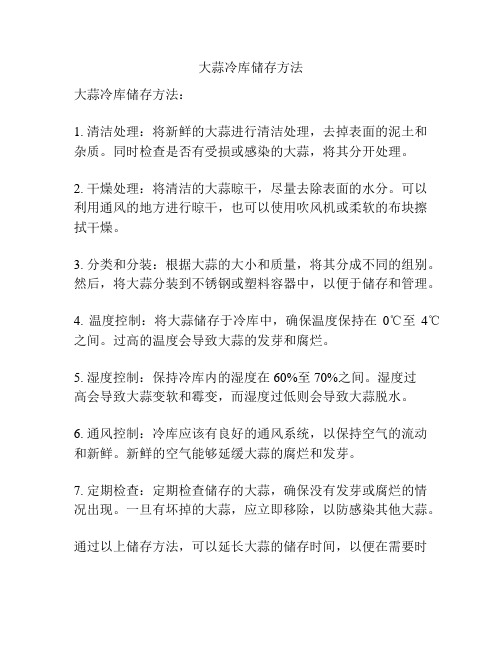 大蒜冷库储存方法

大蒜冷库储存方法：

1. 清洁处理：将新鲜的大蒜进行清洁处理，去掉表面的泥土和杂质。同时检查是否有受损或感染的大蒜，将其分开处理。

2. 干燥处理：将清洁的大蒜晾干，尽量去除表面的水分。可以利用通风的地方进行晾干，也可以使用吹风机或柔软的布块擦拭干燥。

3. 分类和分装：根据大蒜的大小和质量，将其分成不同的组别。然后，将大蒜分装到不锈钢或塑料容器中，以便于储存和管理。

4. 温度控制：将大蒜储存于冷库中，确保温度保持在 0℃至 4℃之间。过高的温度会导致大蒜的发芽和腐烂。

5. 湿度控制：保持冷库内的湿度在 60%至 70%之间。湿度过高会导致大蒜变软和霉变，而湿度过低则会导致大蒜脱水。

6. 通风控制：冷库应该有良好的通风系统，以保持空气的流动和新鲜。新鲜的空气能够延缓大蒜的腐烂和发芽。

7. 定期检查：定期检查储存的大蒜，确保没有发芽或腐烂的情况出现。一旦有坏掉的大蒜，应立即移除，以防感染其他大蒜。

通过以上储存方法，可以延长大蒜的储存时间，以便在需要时